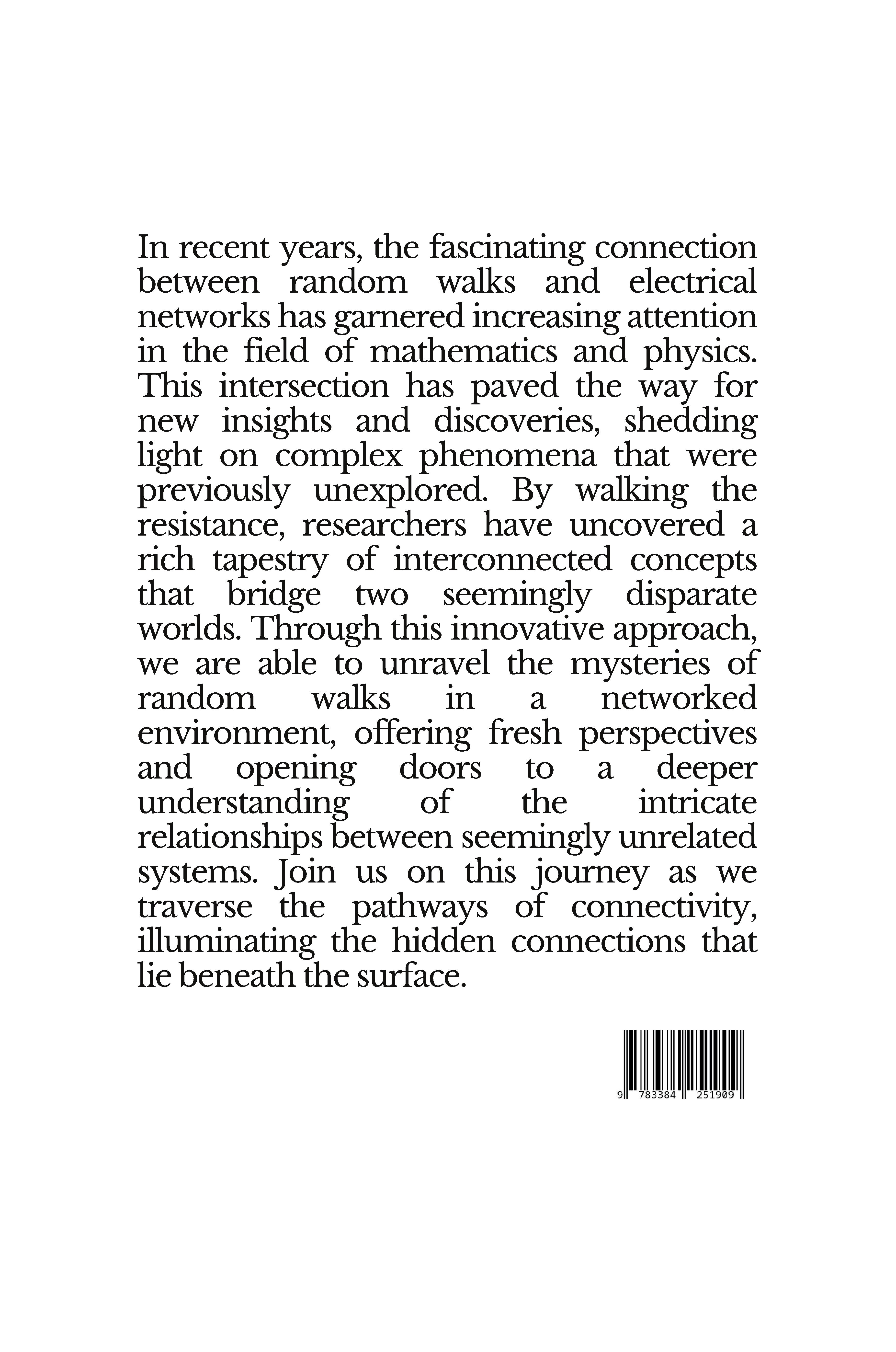 In recent years, the fascinating connection between random walks and electrical networks has garnered increasing attention in the field of mathematics and physics. This intersection has paved the way for new insights and discoveries, shedding light on complex phenomena that were previously unexplored. By walking the resistance, researchers have uncovered a rich tapestry of interconnected concepts that bridge two seemingly disparate worlds. Through this innovative approach, we are able to unravel the mysteries of random walks in a networked environment, offering fresh perspectives and opening doors to a deeper understanding of the intricate relationships between seemingly unrelated systems. Join us on this journey as we traverse the pathways of connectivity, illuminating the hidden connections that lie beneath the surface.

9 783384 251909